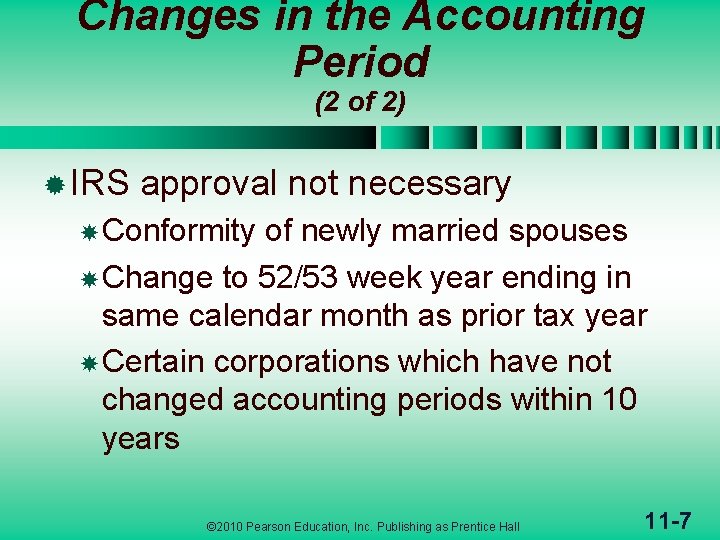 Changes in the Accounting Period
(2 of 2)

• IRS approval not necessary
• Conformity of newly married spouses
• Change to 52/53 week year ending in same calendar month as prior tax year
• Certain corporations which have not changed accounting periods within 10 years

©2010 Pearson Education, Inc. Publishing as Prentice Hall

11-7